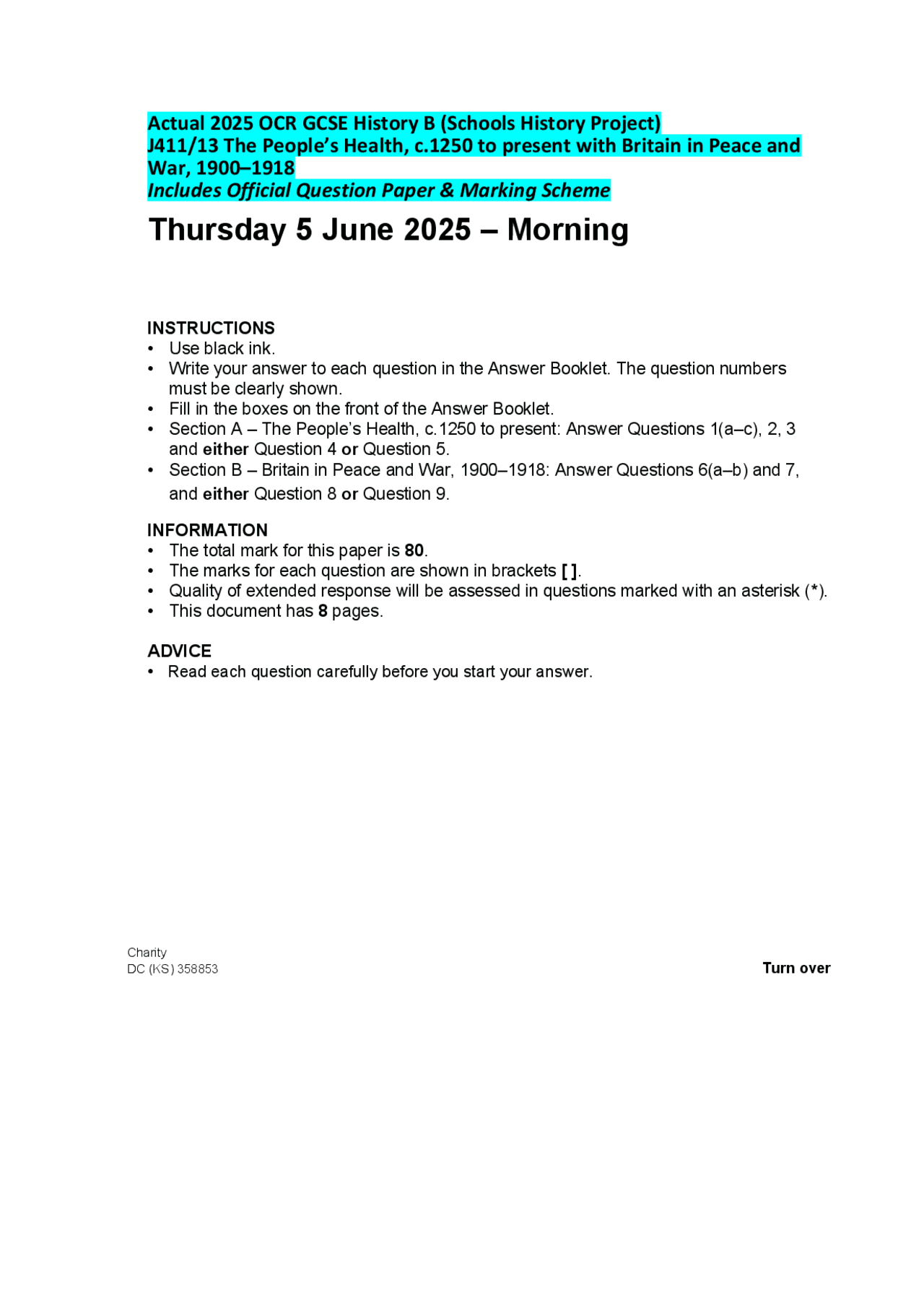 Actual 2025 OCR GCSE History B (Schools History Project)
J411/13 The People's Health, c.1250 to present with Britain in Peace and War, 1900–1918
Includes Official Question Paper & Marking Scheme

Thursday 5 June 2025 – Morning

INSTRUCTIONS
• Use black ink.
• Write your answer to each question in the Answer Booklet. The question numbers must be clearly shown.
• Fill in the boxes on the front of the Answer Booklet.
• Section A – The People's Health, c.1250 to present: Answer Questions 1(a–c), 2, 3 and either Question 4 or Question 5.
• Section B – Britain in Peace and War, 1900–1918: Answer Questions 6(a–b) and 7, and either Question 8 or Question 9.

INFORMATION
• The total mark for this paper is 80.
• The marks for each question are shown in brackets [ ].
• Quality of extended response will be assessed in questions marked with an asterisk (*).
• This document has 8 pages.

ADVICE
• Read each question carefully before you start your answer.

Charity
DC (KS) 358853

Turn over